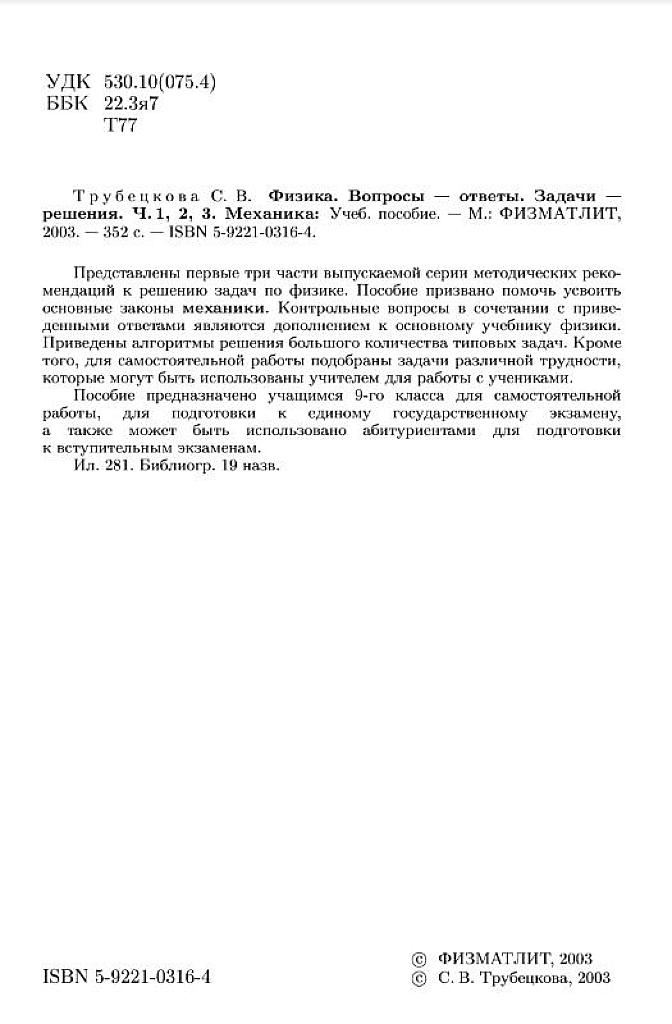 УДК 530.10(075.4)
ББК 22.3я7
Т77

Трубецкова С. В. Физика. Вопросы — ответы. Задачи — решения. Ч. 1, 2, 3. Механика: Учеб. пособие. — М.: ФИЗМАТЛИТ, 2003. — 352 с. — ISBN 5-9221-0316-4.

Представлены первые три части выпускаемой серии методических рекомендаций к решению задач по физике. Пособие призвано помочь усвоить основные законы механики. Контрольные вопросы в сочетании с приведенными ответами являются дополнением к основному учебнику физики. Приведены алгоритмы решения большого количества типовых задач. Кроме того, для самостоятельной работы подобраны задачи различной трудности, которые могут быть использованы учителем для работы с учениками.

Пособие предназначено учащимся 9-го класса для самостоятельной работы, для подготовки к единому государственному экзамену, а также может быть использовано абитуриентами для подготовки к вступительным экзаменам.

Ил. 281. Библиогр. 19 назв.

ISBN 5-9221-0316-4

© ФИЗМАТЛИТ, 2003
© С. В. Трубецкова, 2003